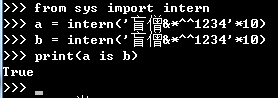 >>> from sys import intern
>>> a = intern('盲僧&*^^1234'*10)
>>> b = intern('盲僧&*^^1234'*10)
>>> print(a is b)
True
>>> _